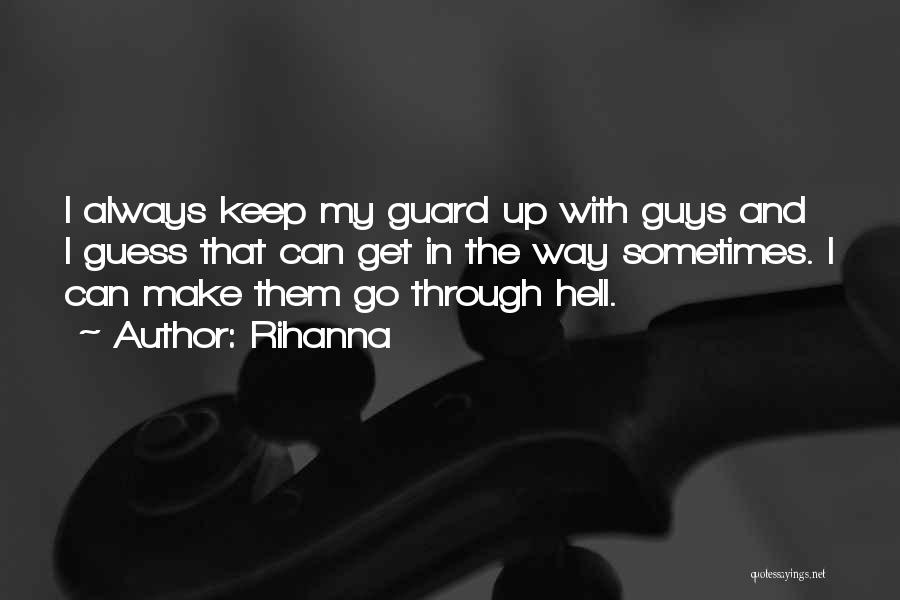 I always keep my guard up with guys and I guess that can get in the way sometimes. I can make them go through hell.
~ Author: Rihanna

quotessayings.net